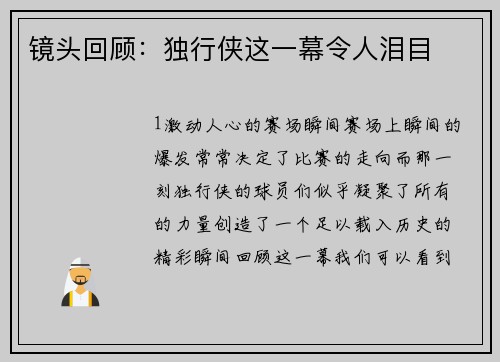 镜头回顾：独行侠这一幕令人泪目

1激动人心的赛场瞬间赛场上瞬间的爆发常常决定了比赛的走向而那一刻独行侠的球员们似乎凝聚了所有的力量创造了一个足以载入历史的精彩瞬间回顾这一幕我们可以看到